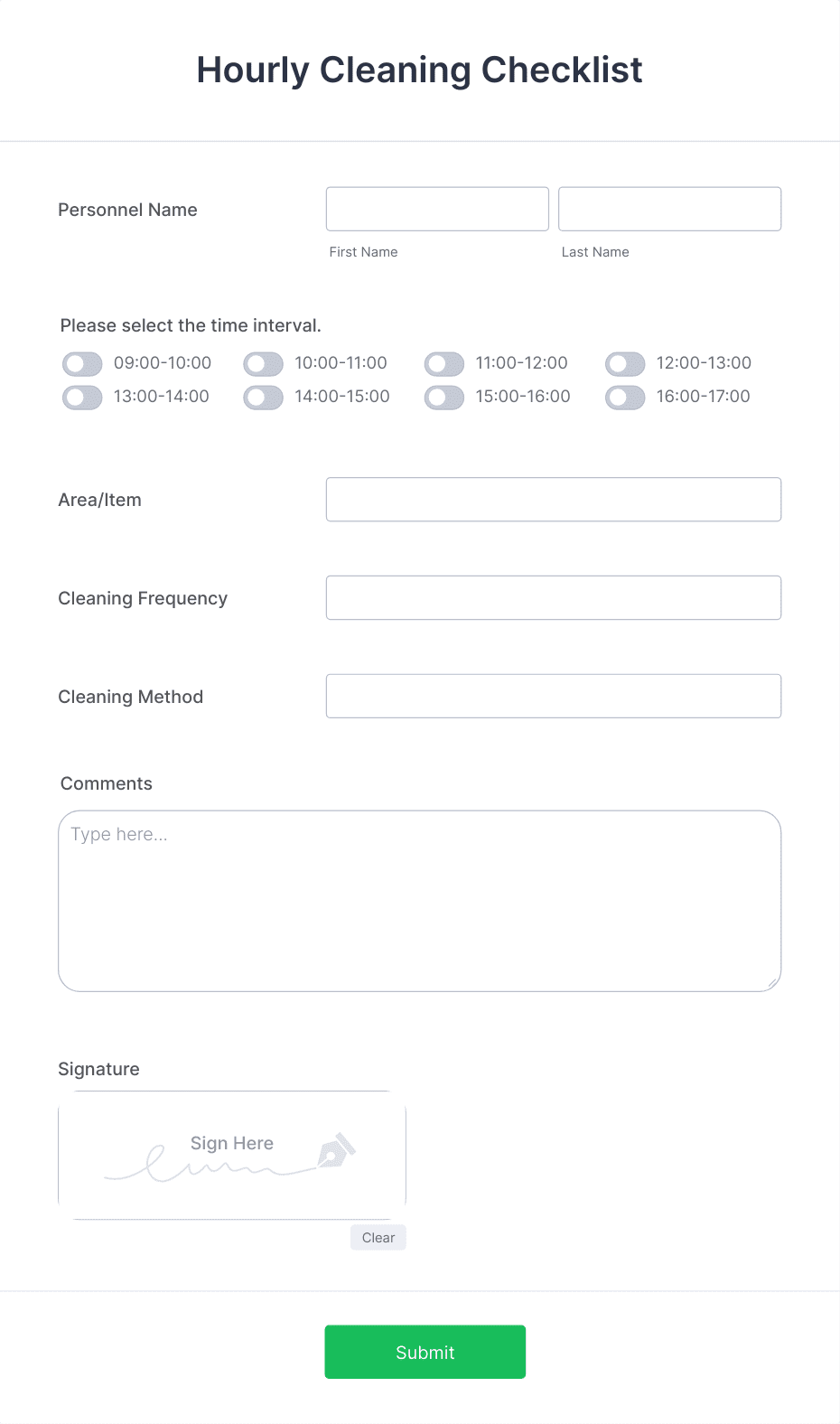 Hourly Cleaning Checklist

Personnel Name

First Name

Last Name

Please select the time interval.

09:00-10:00
10:00-11:00
11:00-12:00
12:00-13:00
13:00-14:00
14:00-15:00
15:00-16:00
16:00-17:00

Area/Item

Cleaning Frequency

Cleaning Method

Comments

Type here...

Signature

Sign Here

Clear

Submit